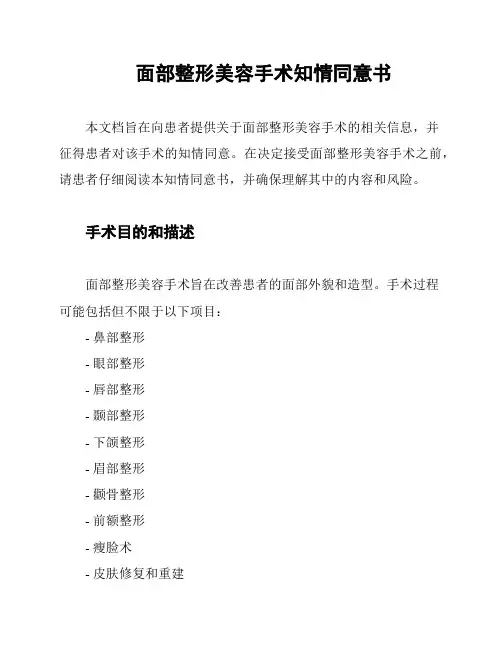 面部整形美容手术知情同意书

本文档旨在向患者提供关于面部整形美容手术的相关信息，并征得患者对该手术的知情同意。在决定接受面部整形美容手术之前，请患者仔细阅读本知情同意书，并确保理解其中的内容和风险。

手术目的和描述

面部整形美容手术旨在改善患者的面部外貌和造型。手术过程可能包括但不限于以下项目：

- 鼻部整形
- 眼部整形
- 唇部整形
- 颞部整形
- 下颌整形
- 眉部整形
- 颧骨整形
- 前额整形
- 瘦脸术
- 皮肤修复和重建